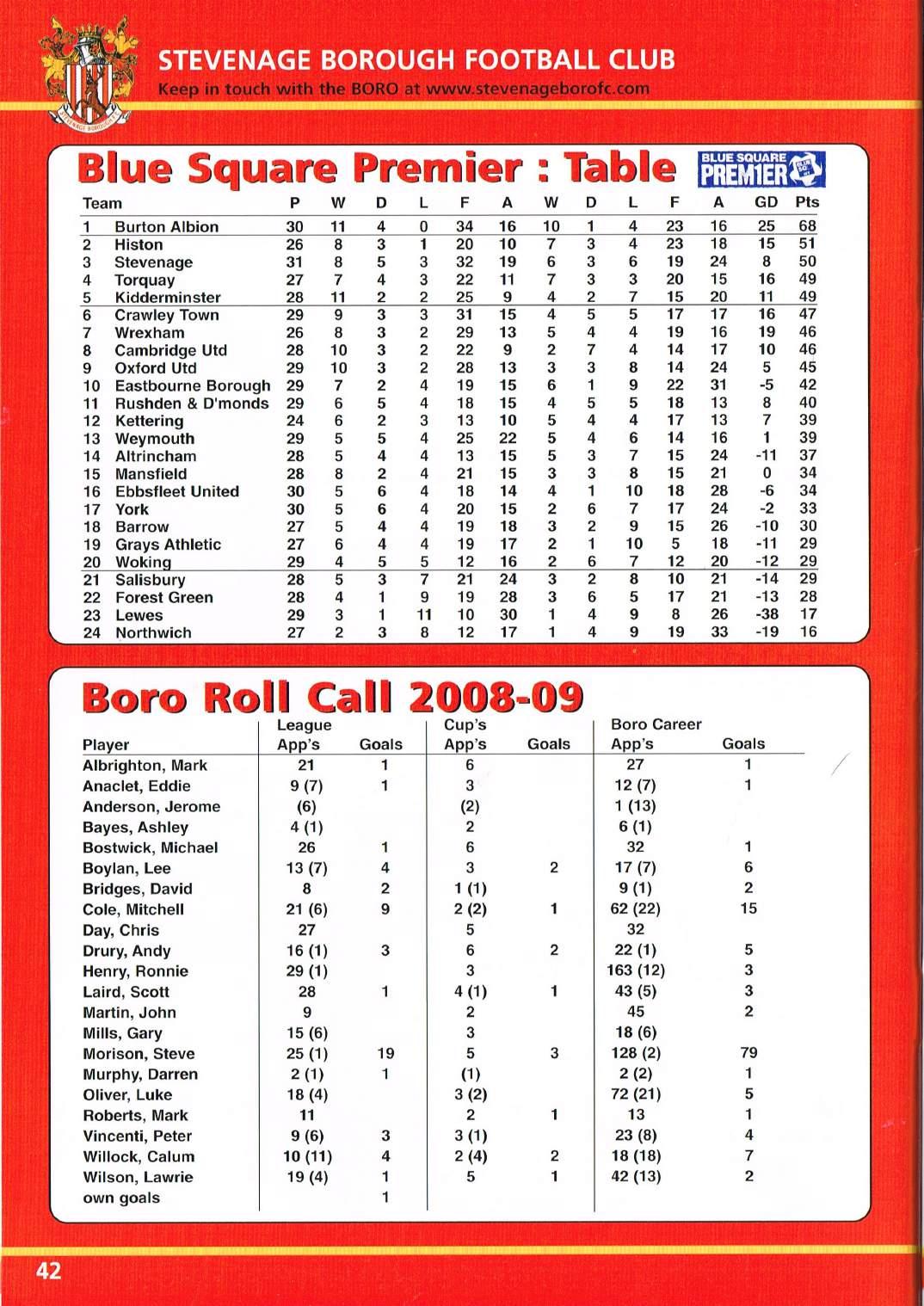 STEVENAGE BOROUGH FOOTBALL CLUB
Keep in touch with the BORO at www.stevenageborofc.com

Blue Square Premier : Table

BLUE SQUARE PREMIER

| Team | | P | W | D | L | F | A | W | D | L | F | A | GD | Pts |
|---|---|---|---|---|---|---|---|---|---|---|---|---|---|---|
| 1 | Burton Albion | 30 | 11 | 4 | 0 | 34 | 16 | 10 | 1 | 4 | 23 | 16 | 25 | 68 |
| 2 | Histon | 26 | 8 | 3 | 1 | 20 | 10 | 7 | 3 | 4 | 23 | 18 | 15 | 51 |
| 3 | Stevenage | 31 | 8 | 5 | 3 | 32 | 19 | 6 | 3 | 6 | 19 | 24 | 8 | 50 |
| 4 | Torquay | 27 | 7 | 4 | 3 | 22 | 11 | 7 | 3 | 3 | 20 | 15 | 16 | 49 |
| 5 | Kidderminster | 28 | 11 | 2 | 2 | 25 | 9 | 4 | 2 | 7 | 15 | 20 | 11 | 49 |
| 6 | Crawley Town | 29 | 9 | 3 | 3 | 31 | 15 | 4 | 5 | 5 | 17 | 17 | 16 | 47 |
| 7 | Wrexham | 26 | 8 | 3 | 2 | 29 | 13 | 5 | 4 | 4 | 19 | 16 | 19 | 46 |
| 8 | Cambridge Utd | 28 | 10 | 3 | 2 | 22 | 9 | 2 | 7 | 4 | 14 | 17 | 10 | 46 |
| 9 | Oxford Utd | 29 | 10 | 3 | 2 | 28 | 13 | 3 | 3 | 8 | 14 | 24 | 5 | 45 |
| 10 | Eastbourne Borough | 29 | 7 | 2 | 4 | 19 | 15 | 6 | 1 | 9 | 22 | 31 | -5 | 42 |
| 11 | Rushden & D'monds | 29 | 6 | 5 | 4 | 18 | 15 | 4 | 5 | 5 | 18 | 13 | 8 | 40 |
| 12 | Kettering | 24 | 6 | 2 | 3 | 13 | 10 | 5 | 4 | 4 | 17 | 13 | 7 | 39 |
| 13 | Weymouth | 29 | 5 | 5 | 4 | 25 | 22 | 5 | 4 | 6 | 14 | 16 | 1 | 39 |
| 14 | Altrincham | 28 | 5 | 4 | 4 | 13 | 15 | 5 | 3 | 7 | 15 | 24 | -11 | 37 |
| 15 | Mansfield | 28 | 8 | 2 | 4 | 21 | 15 | 3 | 3 | 8 | 15 | 21 | 0 | 34 |
| 16 | Ebbsfleet United | 30 | 5 | 6 | 4 | 18 | 14 | 4 | 1 | 10 | 18 | 28 | -6 | 34 |
| 17 | York | 30 | 5 | 6 | 4 | 20 | 15 | 2 | 6 | 7 | 17 | 24 | -2 | 33 |
| 18 | Barrow | 27 | 5 | 4 | 4 | 19 | 18 | 3 | 2 | 9 | 15 | 26 | -10 | 30 |
| 19 | Grays Athletic | 27 | 6 | 4 | 4 | 19 | 17 | 2 | 1 | 10 | 5 | 18 | -11 | 29 |
| 20 | Woking | 29 | 4 | 5 | 5 | 12 | 16 | 2 | 6 | 7 | 12 | 20 | -12 | 29 |
| 21 | Salisbury | 28 | 5 | 3 | 7 | 21 | 24 | 3 | 2 | 8 | 10 | 21 | -14 | 29 |
| 22 | Forest Green | 28 | 4 | 1 | 9 | 19 | 28 | 3 | 6 | 5 | 17 | 21 | -13 | 28 |
| 23 | Lewes | 29 | 3 | 1 | 11 | 10 | 30 | 1 | 4 | 9 | 8 | 26 | -38 | 17 |
| 24 | Northwich | 27 | 2 | 3 | 8 | 12 | 17 | 1 | 4 | 9 | 19 | 33 | -19 | 16 |

Boro Roll Call 2008-09

| Player | League App's | Goals | Cup's App's | Goals | Boro Career App's | Goals |
|---|---|---|---|---|---|---|
| Albrighton, Mark | 21 | 1 | 6 | | 27 | 1 |
| Anaclet, Eddie | 9 (7) | 1 | 3 | | 12 (7) | 1 |
| Anderson, Jerome | (6) | | (2) | | 1 (13) | |
| Bayes, Ashley | 4 (1) | | 2 | | 6 (1) | |
| Bostwick, Michael | 26 | 1 | 6 | | 32 | 1 |
| Boylan, Lee | 13 (7) | 4 | 3 | 2 | 17 (7) | 6 |
| Bridges, David | 8 | 2 | 1 (1) | | 9 (1) | 2 |
| Cole, Mitchell | 21 (6) | 9 | 2 (2) | 1 | 62 (22) | 15 |
| Day, Chris | 27 | | 5 | | 32 | |
| Drury, Andy | 16 (1) | 3 | 6 | 2 | 22 (1) | 5 |
| Henry, Ronnie | 29 (1) | | 3 | | 163 (12) | 3 |
| Laird, Scott | 28 | 1 | 4 (1) | 1 | 43 (5) | 3 |
| Martin, John | 9 | | 2 | | 45 | 2 |
| Mills, Gary | 15 (6) | | 3 | | 18 (6) | |
| Morison, Steve | 25 (1) | 19 | 5 | 3 | 128 (2) | 79 |
| Murphy, Darren | 2 (1) | 1 | (1) | | 2 (2) | 1 |
| Oliver, Luke | 18 (4) | | 3 (2) | | 72 (21) | 5 |
| Roberts, Mark | 11 | | 2 | 1 | 13 | 1 |
| Vincenti, Peter | 9 (6) | 3 | 3 (1) | | 23 (8) | 4 |
| Willock, Calum | 10 (11) | 4 | 2 (4) | 2 | 18 (18) | 7 |
| Wilson, Lawrie | 19 (4) | 1 | 5 | 1 | 42 (13) | 2 |
| own goals | | 1 | | | | |

42